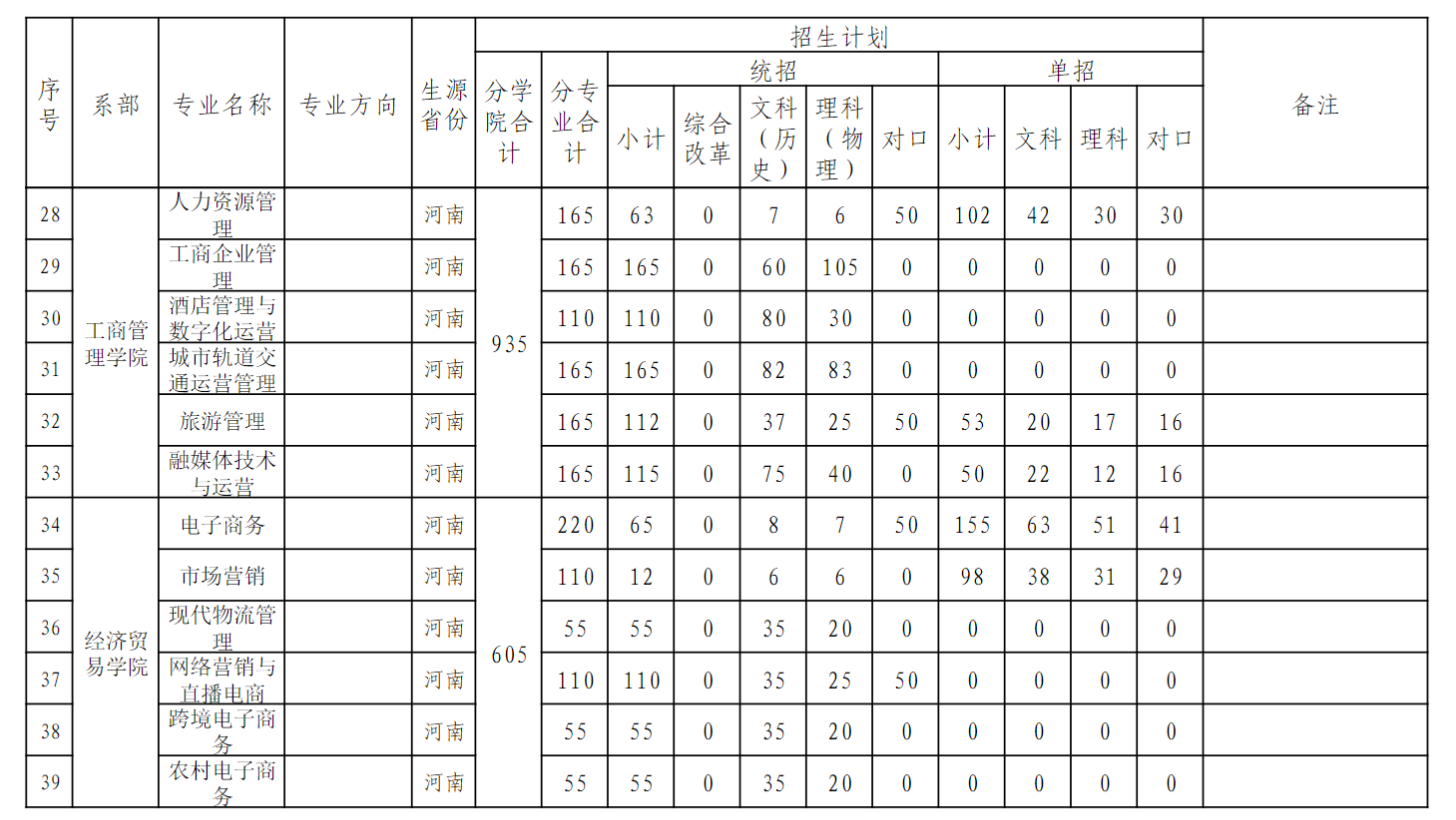 | 序号 | 系部 | 专业名称 | 专业方向 | 生源省份 | 招生计划 | | | | | | | | | | | 备注 |
|---|---|---|---|---|---|---|---|---|---|---|---|---|---|---|---|---|
| | | | | | 分学院合计 | 分专业合计 | 统招 | | | | | 单招 | | | | |
| | | | | | | | 小计 | 综合改革 | 文科（历史） | 理科（物理） | 对口 | 小计 | 文科 | 理科 | 对口 | |
| 28 | 工商管理学院 | 人力资源管理 | | 河南 | 935 | 165 | 63 | 0 | 7 | 6 | 50 | 102 | 42 | 30 | 30 | |
| 29 | | 工商企业管理 | | 河南 | | 165 | 165 | 0 | 60 | 105 | 0 | 0 | 0 | 0 | 0 | |
| 30 | | 酒店管理与数字化运营 | | 河南 | | 110 | 110 | 0 | 80 | 30 | 0 | 0 | 0 | 0 | 0 | |
| 31 | | 城市轨道交通运营管理 | | 河南 | | 165 | 165 | 0 | 82 | 83 | 0 | 0 | 0 | 0 | 0 | |
| 32 | | 旅游管理 | | 河南 | | 165 | 112 | 0 | 37 | 25 | 50 | 53 | 20 | 17 | 16 | |
| 33 | | 融媒体技术与运营 | | 河南 | | 165 | 115 | 0 | 75 | 40 | 0 | 50 | 22 | 12 | 16 | |
| 34 | 经济贸易学院 | 电子商务 | | 河南 | 605 | 220 | 65 | 0 | 8 | 7 | 50 | 155 | 63 | 51 | 41 | |
| 35 | | 市场营销 | | 河南 | | 110 | 12 | 0 | 6 | 6 | 0 | 98 | 38 | 31 | 29 | |
| 36 | | 现代物流管理 | | 河南 | | 55 | 55 | 0 | 35 | 20 | 0 | 0 | 0 | 0 | 0 | |
| 37 | | 网络营销与直播电商 | | 河南 | | 110 | 110 | 0 | 35 | 25 | 50 | 0 | 0 | 0 | 0 | |
| 38 | | 跨境电子商务 | | 河南 | | 55 | 55 | 0 | 35 | 20 | 0 | 0 | 0 | 0 | 0 | |
| 39 | | 农村电子商务 | | 河南 | | 55 | 55 | 0 | 35 | 20 | 0 | 0 | 0 | 0 | 0 | |